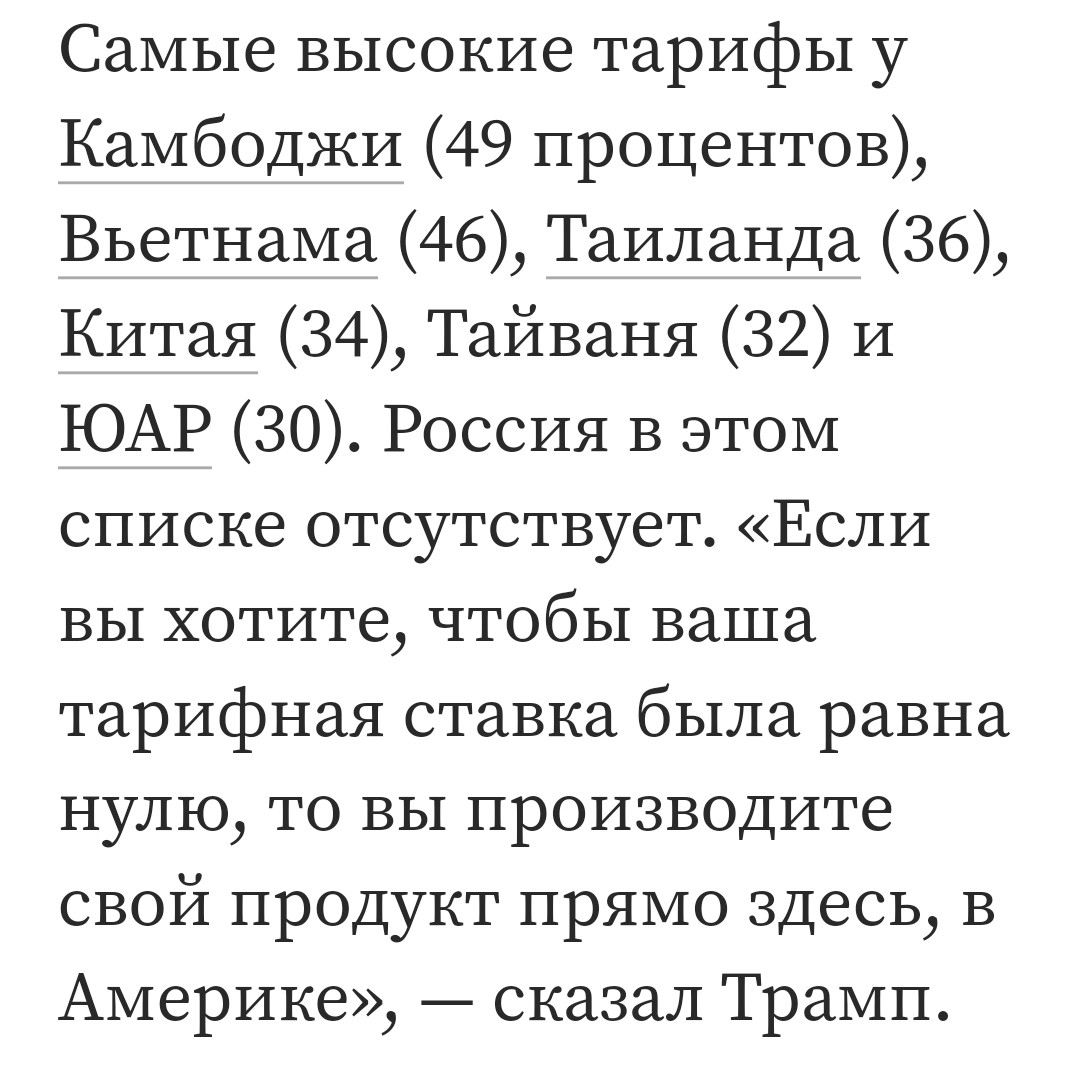 Самые высокие тарифы у Камбоджи (49 процентов), Вьетнама (46), Таиланда (36), Китая (34), Тайваня (32) и ЮАР (30). Россия в этом списке отсутствует. «Если вы хотите, чтобы ваша тарифная ставка была равна нулю, то вы производите свой продукт прямо здесь, в Америке», — сказал Трамп.